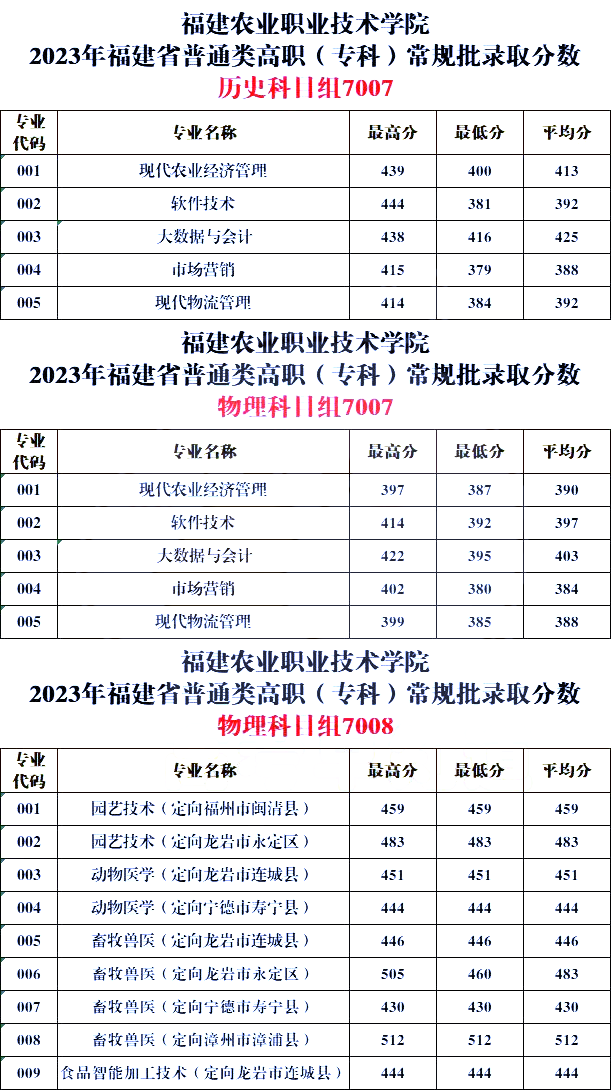 福建农业职业技术学院
2023年福建省普通类高职（专科）常规批录取分数
历史科目组7007

| 专业代码 | 专业名称 | 最高分 | 最低分 | 平均分 |
|---|---|---|---|---|
| 001 | 现代农业经济管理 | 439 | 400 | 413 |
| 002 | 软件技术 | 444 | 381 | 392 |
| 003 | 大数据与会计 | 438 | 416 | 425 |
| 004 | 市场营销 | 415 | 379 | 388 |
| 005 | 现代物流管理 | 414 | 384 | 392 |

福建农业职业技术学院
2023年福建省普通类高职（专科）常规批录取分数
物理科目组7007

| 专业代码 | 专业名称 | 最高分 | 最低分 | 平均分 |
|---|---|---|---|---|
| 001 | 现代农业经济管理 | 397 | 387 | 390 |
| 002 | 软件技术 | 414 | 392 | 397 |
| 003 | 大数据与会计 | 422 | 395 | 403 |
| 004 | 市场营销 | 402 | 380 | 384 |
| 005 | 现代物流管理 | 399 | 385 | 388 |

福建农业职业技术学院
2023年福建省普通类高职（专科）常规批录取分数
物理科目组7008

| 专业代码 | 专业名称 | 最高分 | 最低分 | 平均分 |
|---|---|---|---|---|
| 001 | 园艺技术（定向福州市闽清县） | 459 | 459 | 459 |
| 002 | 园艺技术（定向龙岩市永定区） | 483 | 483 | 483 |
| 003 | 动物医学（定向龙岩市连城县） | 451 | 451 | 451 |
| 004 | 动物医学（定向宁德市寿宁县） | 444 | 444 | 444 |
| 005 | 畜牧兽医（定向龙岩市连城县） | 446 | 446 | 446 |
| 006 | 畜牧兽医（定向龙岩市永定区） | 505 | 460 | 483 |
| 007 | 畜牧兽医（定向宁德市寿宁县） | 430 | 430 | 430 |
| 008 | 畜牧兽医（定向漳州市漳浦县） | 512 | 512 | 512 |
| 009 | 食品智能加工技术（定向龙岩市连城县） | 444 | 444 | 444 |